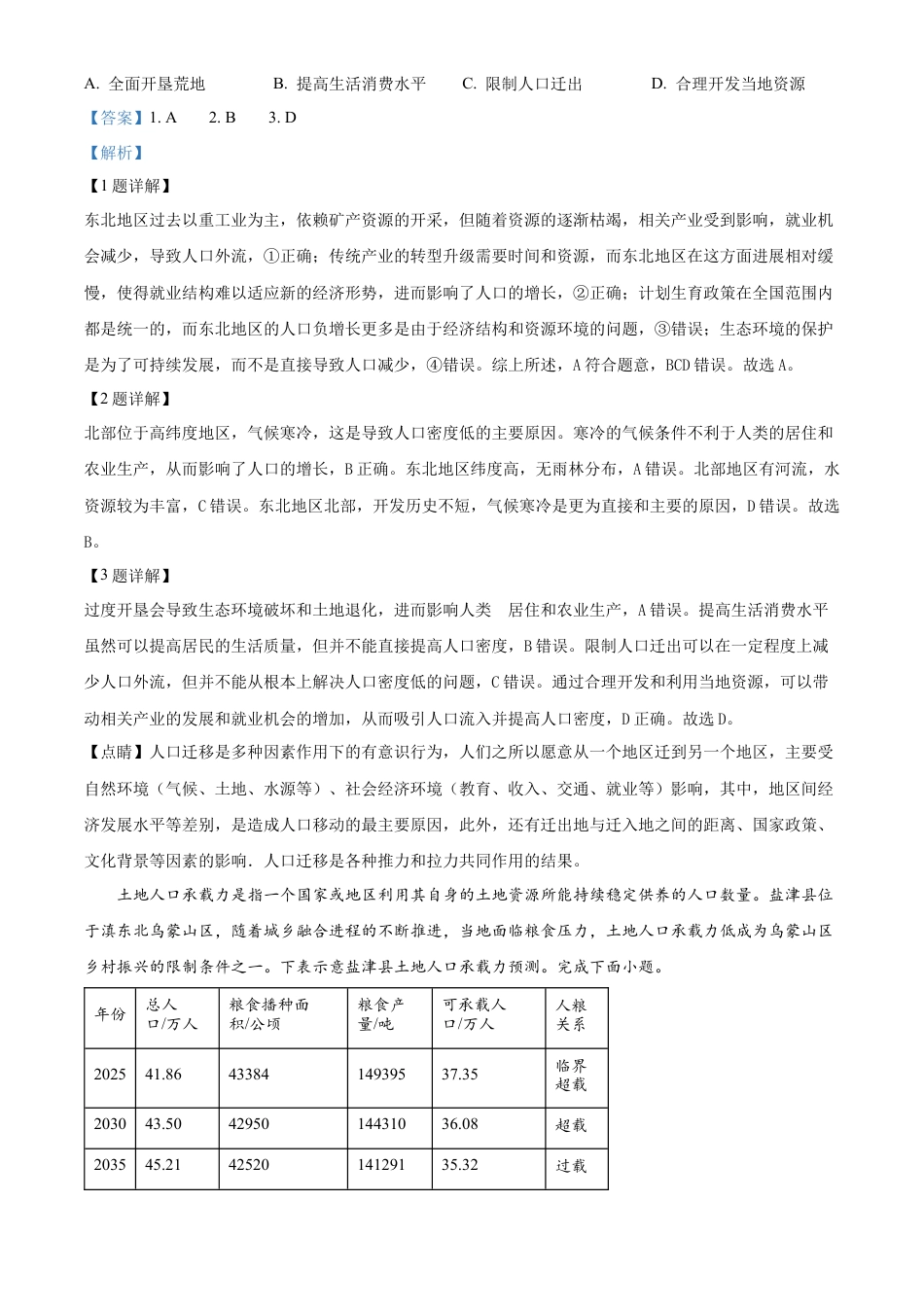 A. 全面开垦荒地　　B. 提高生活消费水平　　C. 限制人口迁出　　D. 合理开发当地资源

【答案】1. A　2. B　3. D

【解析】

【1题详解】

东北地区过去以重工业为主，依赖矿产资源的开采，但随着资源的逐渐枯竭，相关产业受到影响，就业机会减少，导致人口外流，①正确；传统产业的转型升级需要时间和资源，而东北地区在这方面进展相对缓慢，使得就业结构难以适应新的经济形势，进而影响了人口的增长，②正确；计划生育政策在全国范围内都是统一的，而东北地区的人口负增长更多是由于经济结构和资源环境的问题，③错误；生态环境的保护是为了可持续发展，而不是直接导致人口减少，④错误。综上所述，A符合题意，BCD错误。故选A。

【2题详解】

北部位于高纬度地区，气候寒冷，这是导致人口密度低的主要原因。寒冷的气候条件不利于人类的居住和农业生产，从而影响了人口的增长，B正确。东北地区纬度高，无雨林分布，A错误。北部地区有河流，水资源较为丰富，C错误。东北地区北部，开发历史不短，气候寒冷是更为直接和主要的原因，D错误。故选B。

【3题详解】

过度开垦会导致生态环境破坏和土地退化，进而影响人类　居住和农业生产，A错误。提高生活消费水平虽然可以提高居民的生活质量，但并不能直接提高人口密度，B错误。限制人口迁出可以在一定程度上减少人口外流，但并不能从根本上解决人口密度低的问题，C错误。通过合理开发和利用当地资源，可以带动相关产业的发展和就业机会的增加，从而吸引人口流入并提高人口密度，D正确。故选D。

【点睛】人口迁移是多种因素作用下的有意识行为，人们之所以愿意从一个地区迁到另一个地区，主要受自然环境（气候、土地、水源等）、社会经济环境（教育、收入、交通、就业等）影响，其中，地区间经济发展水平等差别，是造成人口移动的最主要原因，此外，还有迁出地与迁入地之间的距离、国家政策、文化背景等因素的影响．人口迁移是各种推力和拉力共同作用的结果。

土地人口承载力是指一个国家或地区利用其自身的土地资源所能持续稳定供养的人口数量。盐津县位于滇东北乌蒙山区，随着城乡融合进程的不断推进，当地面临粮食压力，土地人口承载力低成为乌蒙山区乡村振兴的限制条件之一。下表示意盐津县土地人口承载力预测。完成下面小题。

| 年份 | 总人口/万人 | 粮食播种面积/公顷 | 粮食产量/吨 | 可承载人口/万人 | 人粮关系 |
|---|---|---|---|---|---|
| 2025 | 41.86 | 43384 | 149395 | 37.35 | 临界超载 |
| 2030 | 43.50 | 42950 | 144310 | 36.08 | 超载 |
| 2035 | 45.21 | 42520 | 141291 | 35.32 | 过载 |